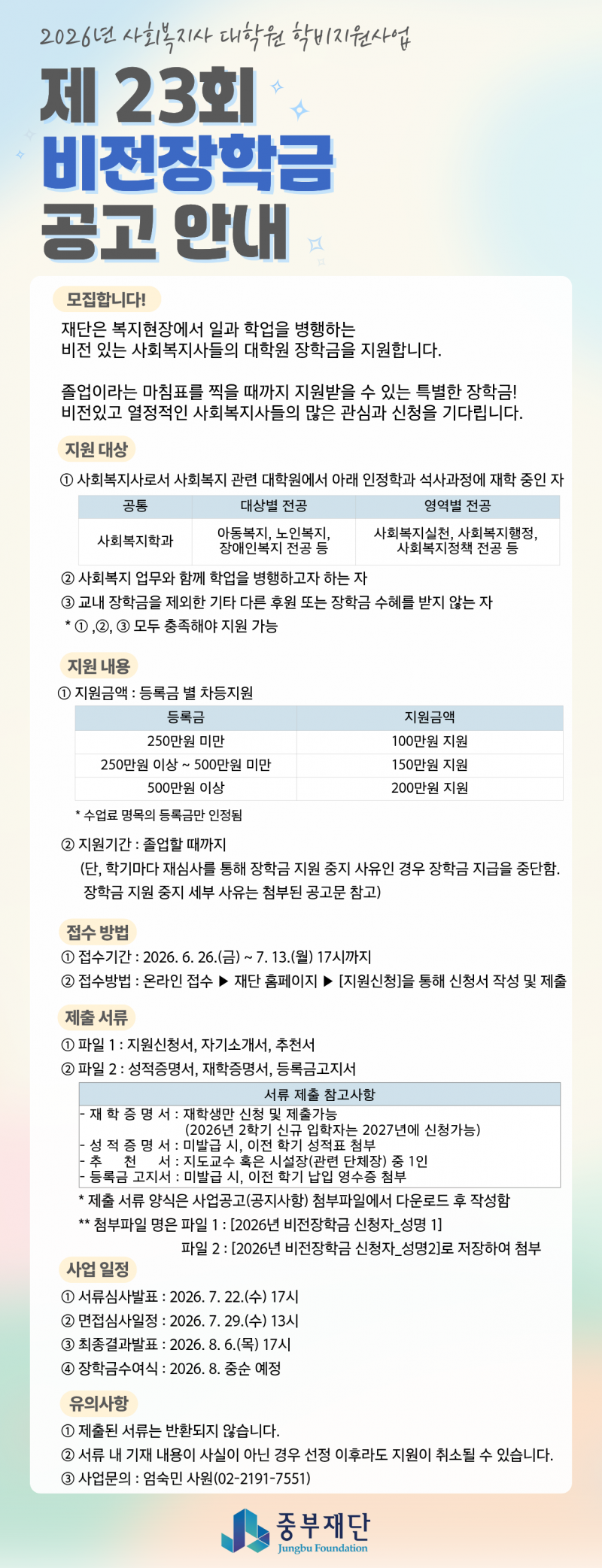 2026년 사회복지사 대학원 학비지원사업

제 23회
비전장학금
공고 안내

모집합니다!

재단은 복지현장에서 일과 학업을 병행하는 비전 있는 사회복지사들의 대학원 장학금을 지원합니다.

졸업이라는 마침표를 찍을 때까지 지원받을 수 있는 특별한 장학금! 비전있고 열정적인 사회복지사들의 많은 관심과 신청을 기다립니다.

지원 대상

① 사회복지사로서 사회복지 관련 대학원에서 아래 인정학과 석사과정에 재학 중인 자

| 공통 | 대상별 전공 | 영역별 전공 |
|---|---|---|
| 사회복지학과 | 아동복지, 노인복지, 장애인복지 전공 등 | 사회복지실천, 사회복지행정, 사회복지정책 전공 등 |

② 사회복지 업무와 함께 학업을 병행하고자 하는 자
③ 교내 장학금을 제외한 기타 다른 후원 또는 장학금 수혜를 받지 않는 자
* ① ,②, ③ 모두 충족해야 지원 가능

지원 내용

① 지원금액 : 등록금 별 차등지원

| 등록금 | 지원금액 |
|---|---|
| 250만원 미만 | 100만원 지원 |
| 250만원 이상 ~ 500만원 미만 | 150만원 지원 |
| 500만원 이상 | 200만원 지원 |

* 수업료 명목의 등록금만 인정됨

② 지원기간 : 졸업할 때까지
(단, 학기마다 재심사를 통해 장학금 지원 중지 사유인 경우 장학금 지급을 중단함. 장학금 지원 중지 세부 사유는 첨부된 공고문 참고)

접수 방법

① 접수기간 : 2026. 6. 26.(금) ~ 7. 13.(월) 17시까지
② 접수방법 : 온라인 접수 ▶ 재단 홈페이지 ▶ [지원신청]을 통해 신청서 작성 및 제출

제출 서류

① 파일 1 : 지원신청서, 자기소개서, 추천서
② 파일 2 : 성적증명서, 재학증명서, 등록금고지서

서류 제출 참고사항
- 재 학 증 명 서 : 재학생만 신청 및 제출가능
(2026년 2학기 신규 입학자는 2027년에 신청가능)
- 성 적 증 명 서 : 미발급 시, 이전 학기 성적표 첨부
- 추 천 서 : 지도교수 혹은 시설장(관련 단체장) 중 1인
- 등록금 고지서 : 미발급 시, 이전 학기 납입 영수증 첨부

* 제출 서류 양식은 사업공고(공지사항) 첨부파일에서 다운로드 후 작성함
** 첨부파일 명은 파일 1 : [2026년 비전장학금 신청자_성명 1]
파일 2 : [2026년 비전장학금 신청자_성명2]로 저장하여 첨부

사업 일정

① 서류심사발표 : 2026. 7. 22.(수) 17시
② 면접심사일정 : 2026. 7. 29.(수) 13시
③ 최종결과발표 : 2026. 8. 6.(목) 17시
④ 장학금수여식 : 2026. 8. 중순 예정

유의사항

① 제출된 서류는 반환되지 않습니다.
② 서류 내 기재 내용이 사실이 아닌 경우 선정 이후라도 지원이 취소될 수 있습니다.
③ 사업문의 : 엄숙민 사원(02-2191-7551)

중부재단
Jungbu Foundation